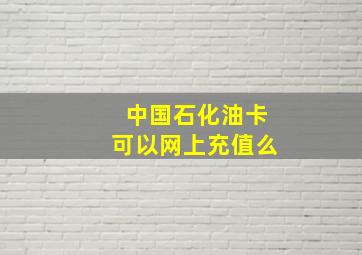 中国石化油卡
可以网上充值么